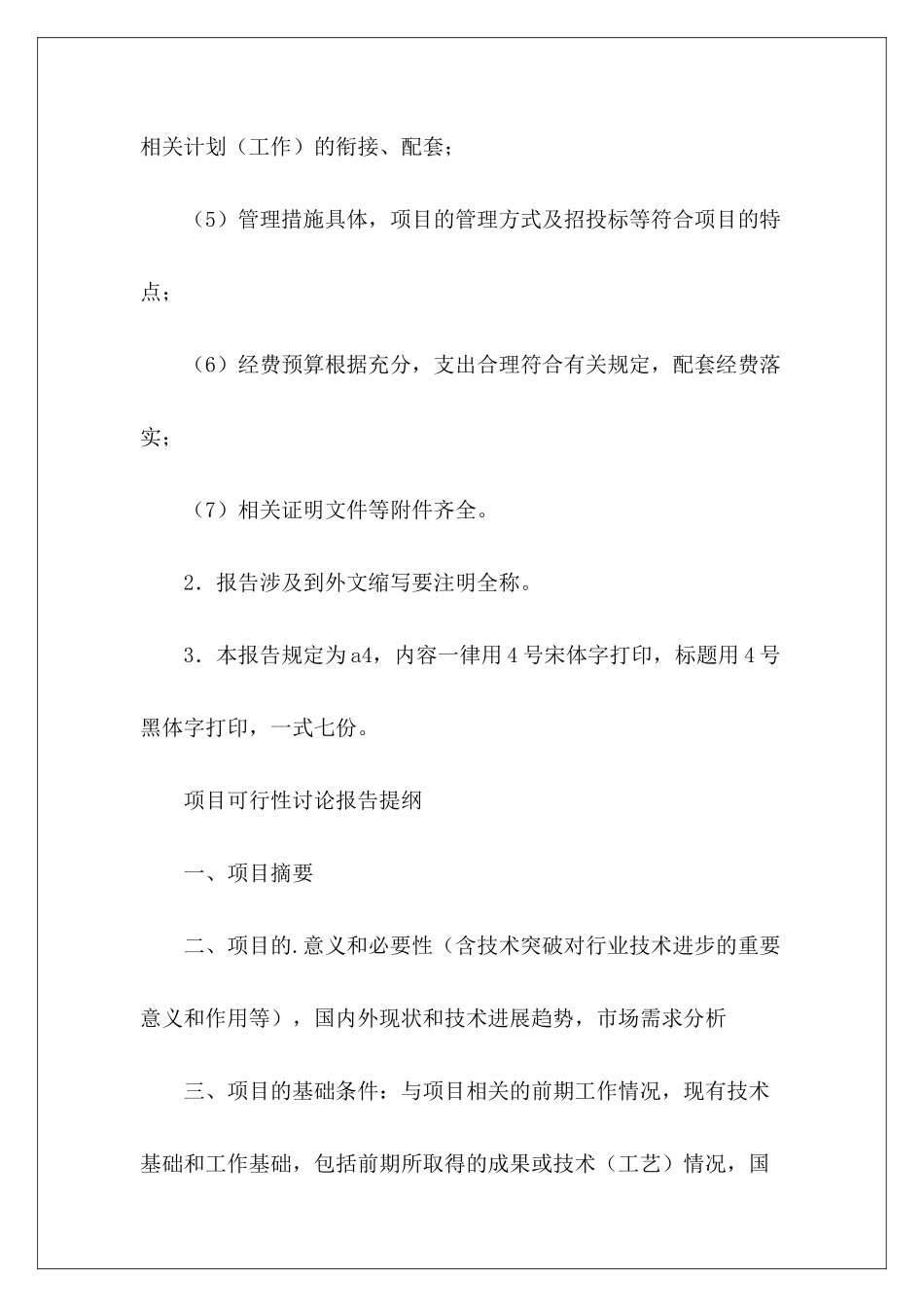 相关计划（工作）的衔接、配套；

（5）管理措施具体，项目的管理方式及招投标等符合项目的特点；

（6）经费预算根据充分，支出合理符合有关规定，配套经费落实；

（7）相关证明文件等附件齐全。

2．报告涉及到外文缩写要注明全称。

3．本报告规定为a4，内容一律用4号宋体字打印，标题用4号黑体字打印，一式七份。

项目可行性讨论报告提纲

一、项目摘要

二、项目的.意义和必要性（含技术突破对行业技术进步的重要意义和作用等），国内外现状和技术进展趋势，市场需求分析

三、项目的基础条件：与项目相关的前期工作情况，现有技术基础和工作基础，包括前期所取得的成果或技术（工艺）情况，国